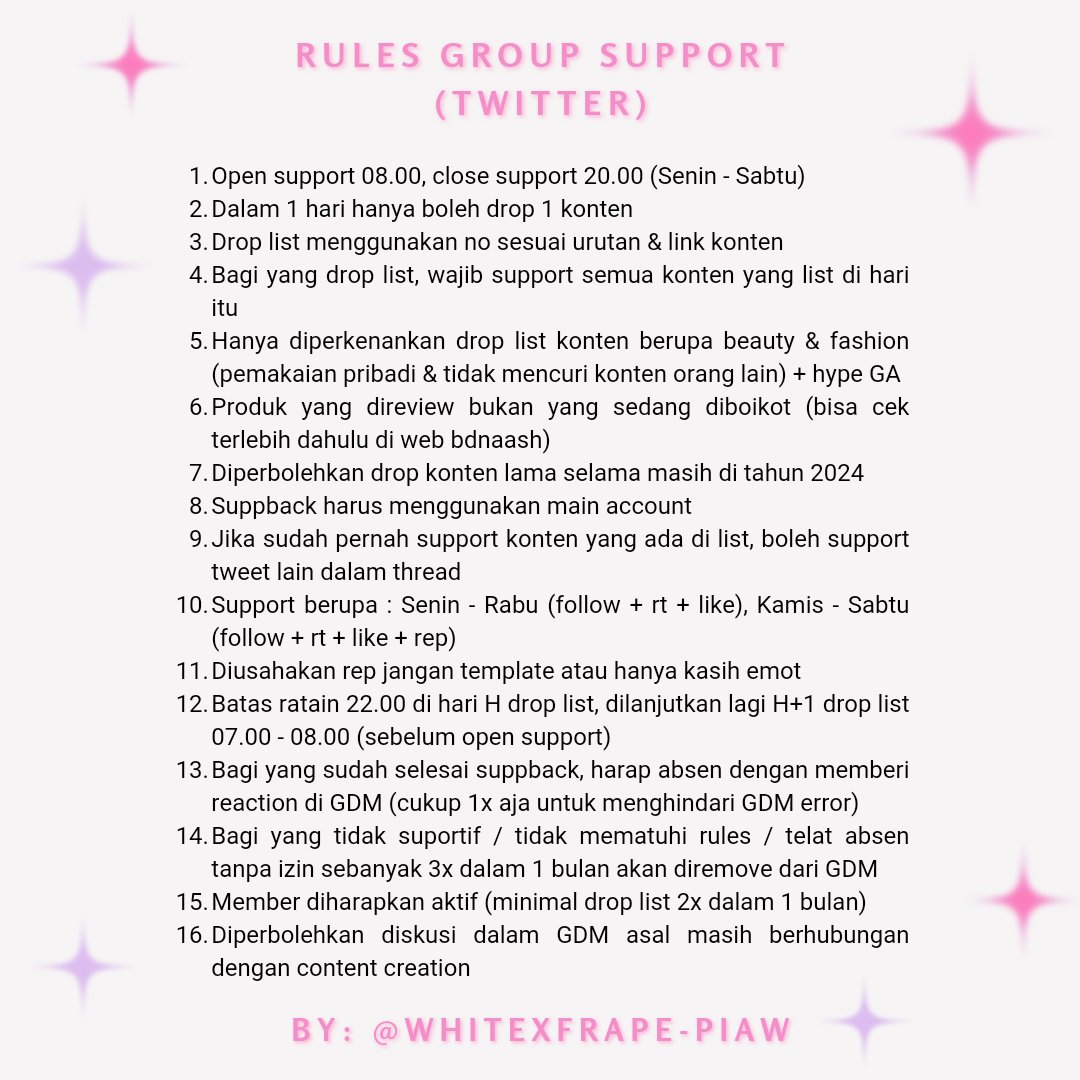 RULES GROUP SUPPORT
(TWITTER)

1. Open support 08.00, close support 20.00 (Senin - Sabtu)
2. Dalam 1 hari hanya boleh drop 1 konten
3. Drop list menggunakan no sesuai urutan & link konten
4. Bagi yang drop list, wajib support semua konten yang list di hari itu
5. Hanya diperkenankan drop list konten berupa beauty & fashion (pemakaian pribadi & tidak mencuri konten orang lain) + hype GA
6. Produk yang direview bukan yang sedang diboikot (bisa cek terlebih dahulu di web bdnaash)
7. Diperbolehkan drop konten lama selama masih di tahun 2024
8. Suppback harus menggunakan main account
9. Jika sudah pernah support konten yang ada di list, boleh support tweet lain dalam thread
10. Support berupa : Senin - Rabu (follow + rt + like), Kamis - Sabtu (follow + rt + like + rep)
11. Diusahakan rep jangan template atau hanya kasih emot
12. Batas ratain 22.00 di hari H drop list, dilanjutkan lagi H+1 drop list 07.00 - 08.00 (sebelum open support)
13. Bagi yang sudah selesai suppback, harap absen dengan memberi reaction di GDM (cukup 1x aja untuk menghindari GDM error)
14. Bagi yang tidak suportif / tidak mematuhi rules / telat absen tanpa izin sebanyak 3x dalam 1 bulan akan diremove dari GDM
15. Member diharapkan aktif (minimal drop list 2x dalam 1 bulan)
16. Diperbolehkan diskusi dalam GDM asal masih berhubungan dengan content creation

BY: @WHITEXFRAPE-PIAW